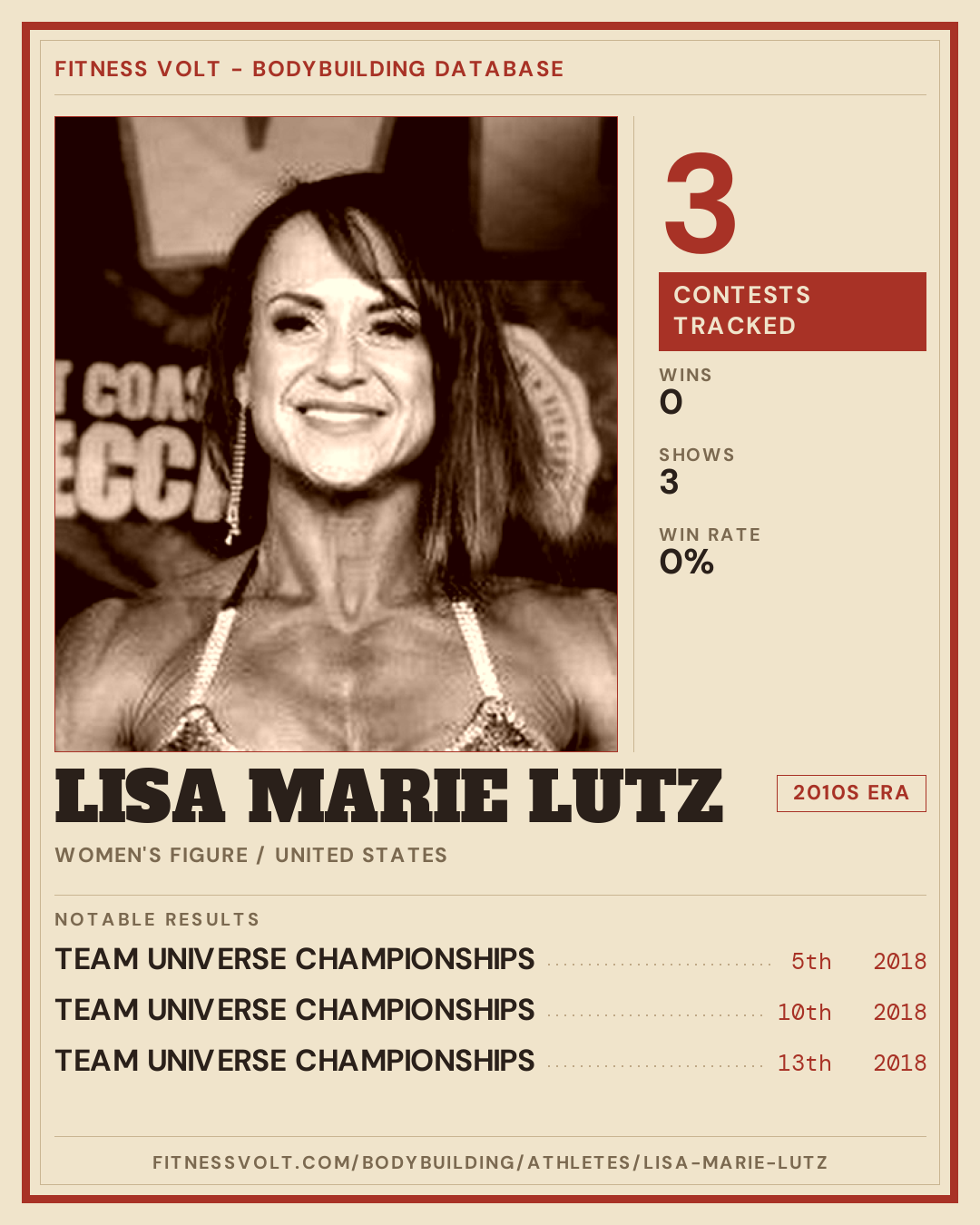 FITNESS VOLT - BODYBUILDING DATABASE

3

CONTESTS TRACKED

WINS
0

SHOWS
3

WIN RATE
0%

LISA MARIE LUTZ

2010S ERA

WOMEN'S FIGURE / UNITED STATES

NOTABLE RESULTS

TEAM UNIVERSE CHAMPIONSHIPS 5th 2018

TEAM UNIVERSE CHAMPIONSHIPS 10th 2018

TEAM UNIVERSE CHAMPIONSHIPS 13th 2018

FITNESSVOLT.COM/BODYBUILDING/ATHLETES/LISA-MARIE-LUTZ